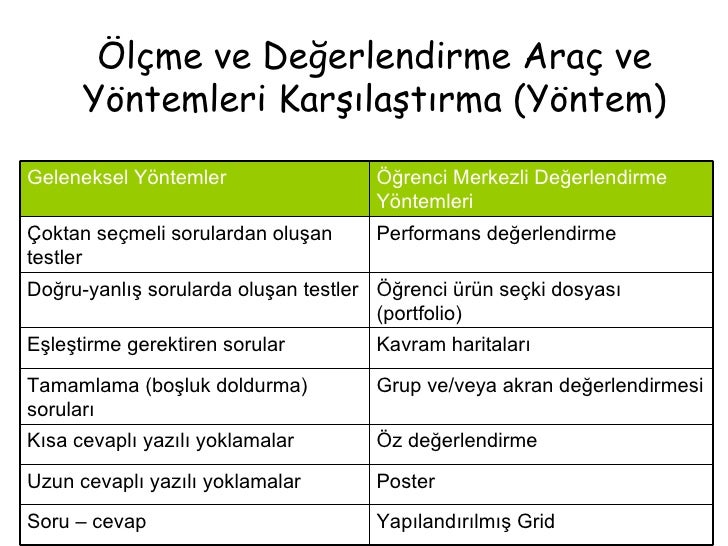 Ölçme ve Değerlendirme Araç ve Yöntemleri Karşılaştırma (Yöntem)

| Geleneksel Yöntemler | Öğrenci Merkezli Değerlendirme Yöntemleri |
|---|---|
| Çoktan seçmeli sorulardan oluşan testler | Performans değerlendirme |
| Doğru-yanlış sorularda oluşan testler | Öğrenci ürün seçki dosyası (portfolio) |
| Eşleştirme gerektiren sorular | Kavram haritaları |
| Tamamlama (boşluk doldurma) soruları | Grup ve/veya akran değerlendirmesi |
| Kısa cevaplı yazılı yoklamalar | Öz değerlendirme |
| Uzun cevaplı yazılı yoklamalar | Poster |
| Soru – cevap | Yapılandırılmış Grid |